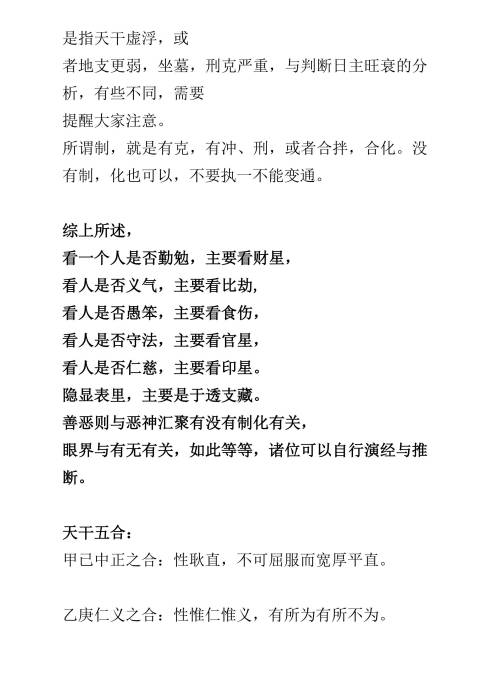 是指天干虚浮，或
者地支更弱，坐墓，刑克严重，与判断日主旺衰的分析，有些不同，需要
提醒大家注意。
所谓制，就是有克，有冲、刑，或者合拌，合化。没有制，化也可以，不要执一不能变通。

综上所述，
看一个人是否勤勉，主要看财星，
看人是否义气，主要看比劫，
看人是否愚笨，主要看食伤，
看人是否守法，主要看官星，
看人是否仁慈，主要看印星。
隐显表里，主要是于透支藏。
善恶则与恶神汇聚有没有制化有关，
眼界与有无有关，如此等等，诸位可以自行演经与推断。

天干五合：
甲已中正之合：性耿直，不可屈服而宽厚平直。

乙庚仁义之合：性惟仁惟义，有所为有所不为。